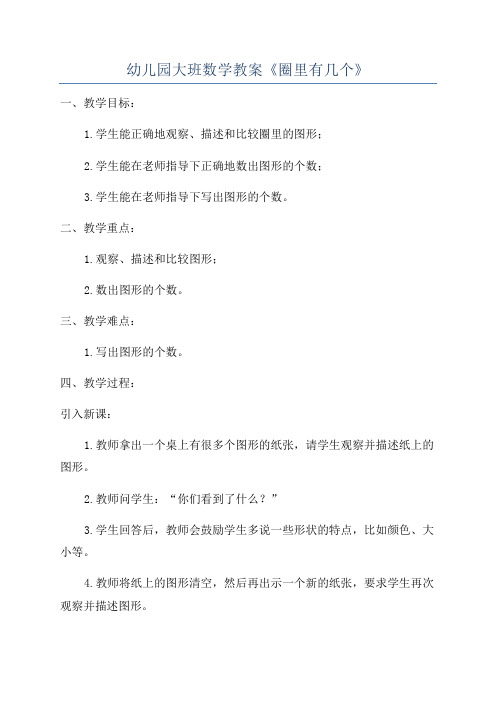 幼儿园大班数学教案《圈里有几个》

一、教学目标：

1.学生能正确地观察、描述和比较圈里的图形；

2.学生能在老师指导下正确地数出图形的个数；

3.学生能在老师指导下写出图形的个数。

二、教学重点：

1.观察、描述和比较图形；

2.数出图形的个数。

三、教学难点：

1.写出图形的个数。

四、教学过程：

引入新课：

1.教师拿出一个桌上有很多个图形的纸张，请学生观察并描述纸上的图形。

2.教师问学生：“你们看到了什么？”

3.学生回答后，教师会鼓励学生多说一些形状的特点，比如颜色、大小等。

4.教师将纸上的图形清空，然后再出示一个新的纸张，要求学生再次观察并描述图形。